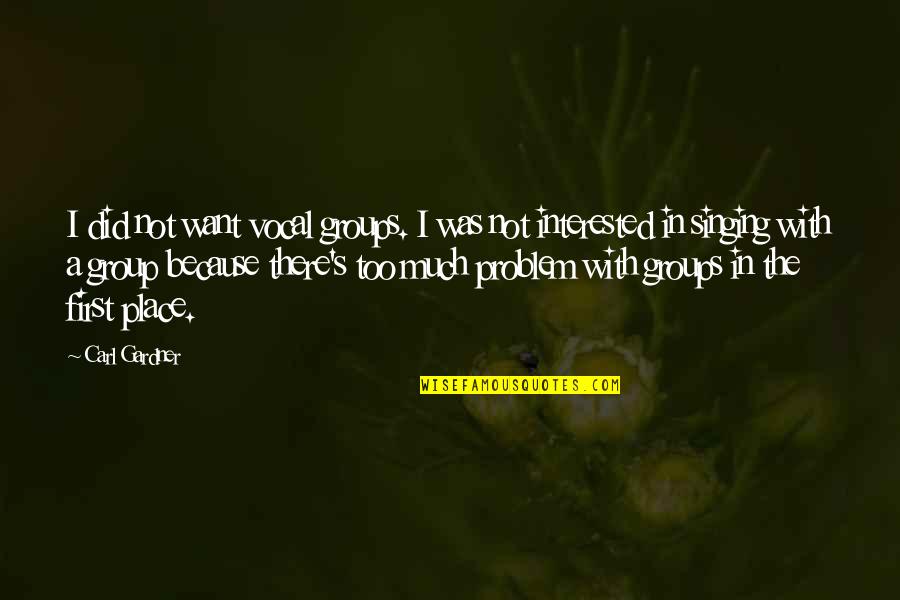 I did not want vocal groups. I was not interested in singing with a group because there's too much problem with groups in the first place.

~ Carl Gardner

WISEFAMOUSQUOTES.COM